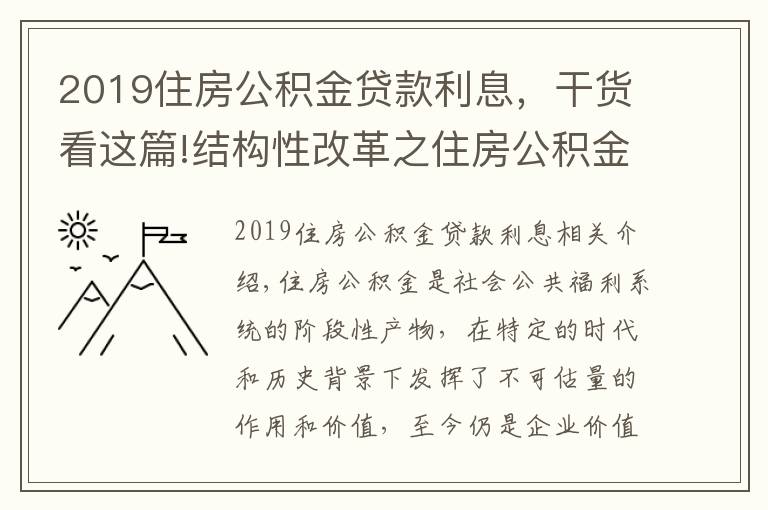 2019住房公积金贷款利息，干货看这篇!结构性改革之住房公积金

2019住房公积金贷款利息相关介绍，住房公积金是社会公共福利系统的阶段性产物，在特定的时代和历史背景下发挥了不可估量的作用和价值，至今仍是企业价值